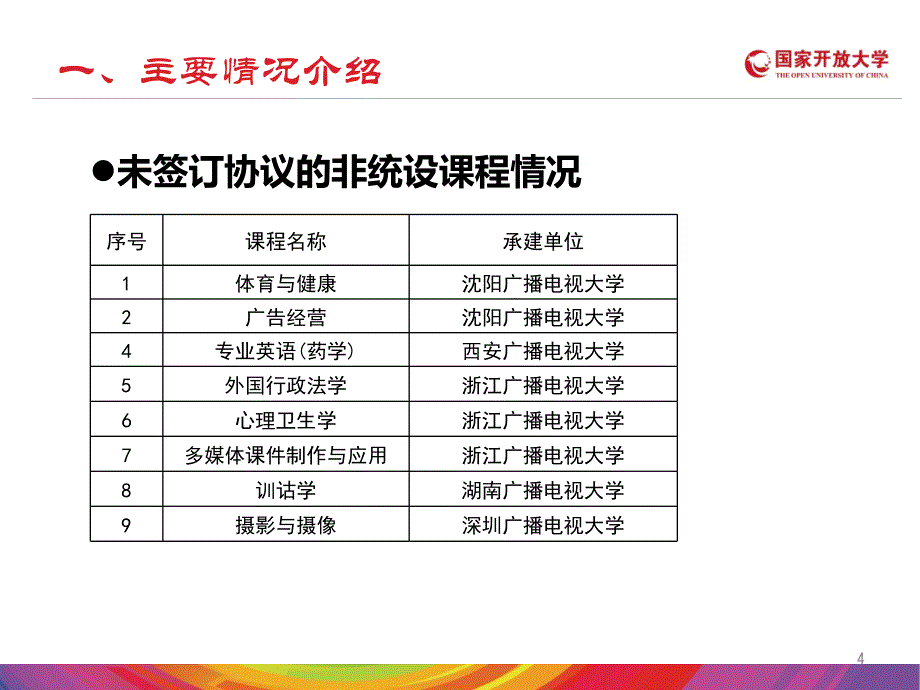 一、主要情况介绍

国家开放大学
THE OPEN UNIVERSITY OF CHINA

●未签订协议的非统设课程情况

| 序号 | 课程名称 | 承建单位 |
|---|---|---|
| 1 | 体育与健康 | 沈阳广播电视大学 |
| 2 | 广告经营 | 沈阳广播电视大学 |
| 4 | 专业英语(药学) | 西安广播电视大学 |
| 5 | 外国行政法学 | 浙江广播电视大学 |
| 6 | 心理卫生学 | 浙江广播电视大学 |
| 7 | 多媒体课件制作与应用 | 浙江广播电视大学 |
| 8 | 训诂学 | 湖南广播电视大学 |
| 9 | 摄影与摄像 | 深圳广播电视大学 |

4